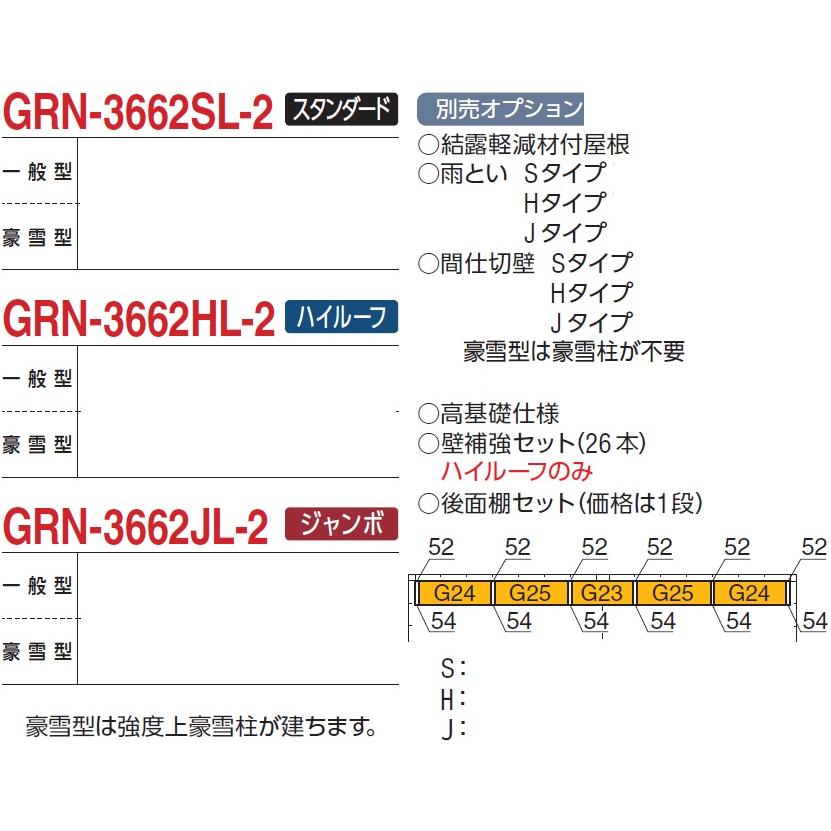 GRN-3662SL-2 スタンダード

一般型

豪雪型

GRN-3662HL-2 ハイルーフ

一般型

豪雪型

GRN-3662JL-2 ジャンボ

一般型

豪雪型

豪雪型は強度上豪雪柱が建ちます。

別売オプション

○結露軽減材付屋根
○雨とい Sタイプ
Hタイプ
Jタイプ
○間仕切壁 Sタイプ
Hタイプ
Jタイプ
豪雪型は豪雪柱が不要

○高基礎仕様
○壁補強セット(26本)
ハイルーフのみ
○後面棚セット(価格は1段)

52 52 52 52 52 52
G24 G25 G23 G25 G24
54 54 54 54 54 54

S:
H:
J: